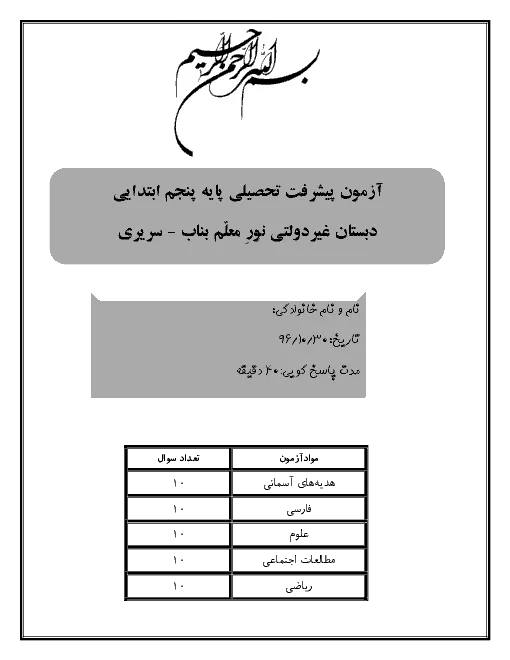 بسم الله الرحمن الرحیم

آزمون پیشرفت تحصیلی پایه پنجم ابتدایی

دبستان غیردولتی نورِ معلّم بناب - سریری

نام و نام خانوادگی:

تاریخ: ۹۶/۱۰/۳۰

مدت پاسخ گویی: ۴۰ دقیقه

| موادآزمون | تعداد سوال |
|---|---|
| هدیه‌های آسمانی | ۱۰ |
| فارسی | ۱۰ |
| علوم | ۱۰ |
| مطالعات اجتماعی | ۱۰ |
| ریاضی | ۱۰ |